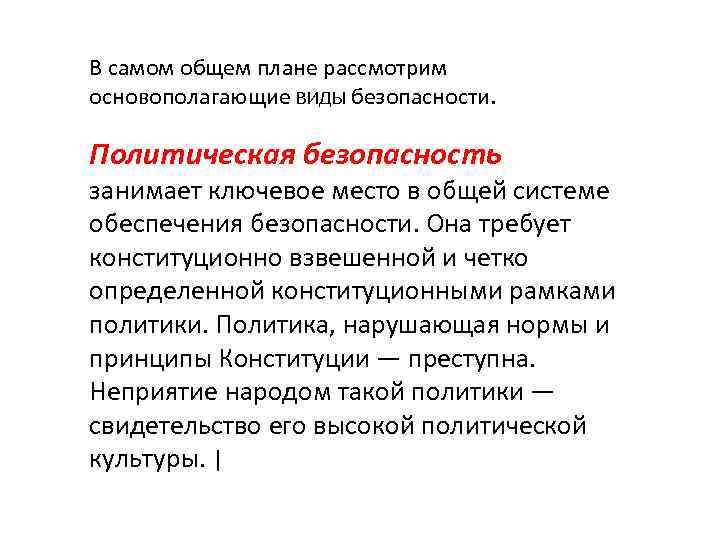 В самом общем плане рассмотрим основополагающие виды безопасности.

Политическая безопасность занимает ключевое место в общей системе обеспечения безопасности. Она требует конституционно взвешенной и четко определенной конституционными рамками политики. Политика, нарушающая нормы и принципы Конституции — преступна. Неприятие народом такой политики — свидетельство его высокой политической культуры. |